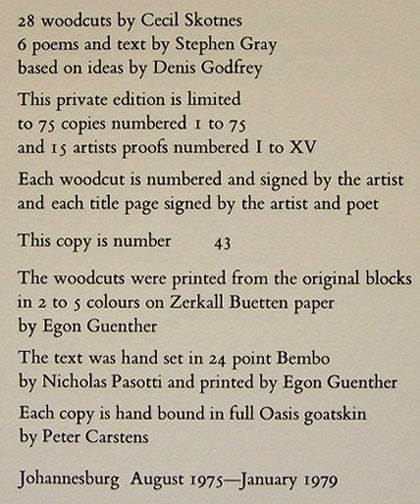 28 woodcuts by Cecil Skotnes
6 poems and text by Stephen Gray
based on ideas by Denis Godfrey

This private edition is limited
to 75 copies numbered 1 to 75
and 15 artists proofs numbered I to XV

Each woodcut is numbered and signed by the artist
and each title page signed by the artist and poet

This copy is number 43

The woodcuts were printed from the original blocks
in 2 to 5 colours on Zerkall Buetten paper
by Egon Guenther

The text was hand set in 24 point Bembo
by Nicholas Pasotti and printed by Egon Guenther

Each copy is hand bound in full Oasis goatskin
by Peter Carstens

Johannesburg August 1975—January 1979